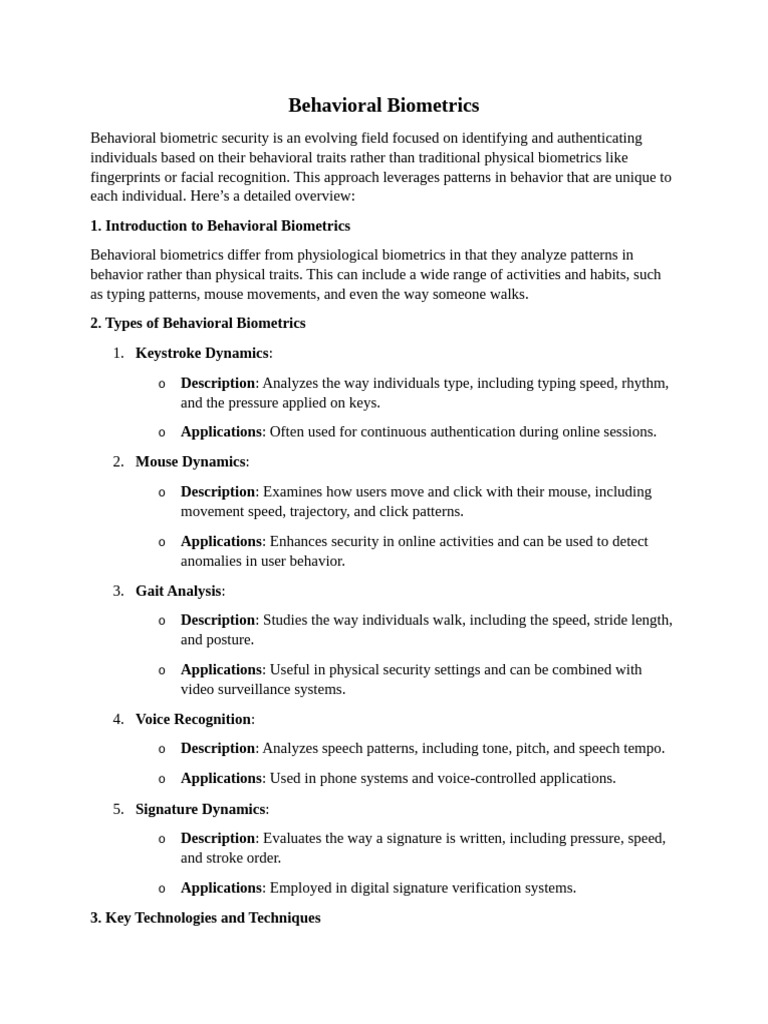 Behavioral Biometrics

Behavioral biometric security is an evolving field focused on identifying and authenticating individuals based on their behavioral traits rather than traditional physical biometrics like fingerprints or facial recognition. This approach leverages patterns in behavior that are unique to each individual. Here's a detailed overview:

1. Introduction to Behavioral Biometrics

Behavioral biometrics differ from physiological biometrics in that they analyze patterns in behavior rather than physical traits. This can include a wide range of activities and habits, such as typing patterns, mouse movements, and even the way someone walks.

2. Types of Behavioral Biometrics

1. Keystroke Dynamics:
o Description: Analyzes the way individuals type, including typing speed, rhythm, and the pressure applied on keys.
o Applications: Often used for continuous authentication during online sessions.

2. Mouse Dynamics:
o Description: Examines how users move and click with their mouse, including movement speed, trajectory, and click patterns.
o Applications: Enhances security in online activities and can be used to detect anomalies in user behavior.

3. Gait Analysis:
o Description: Studies the way individuals walk, including the speed, stride length, and posture.
o Applications: Useful in physical security settings and can be combined with video surveillance systems.

4. Voice Recognition:
o Description: Analyzes speech patterns, including tone, pitch, and speech tempo.
o Applications: Used in phone systems and voice-controlled applications.

5. Signature Dynamics:
o Description: Evaluates the way a signature is written, including pressure, speed, and stroke order.
o Applications: Employed in digital signature verification systems.

3. Key Technologies and Techniques